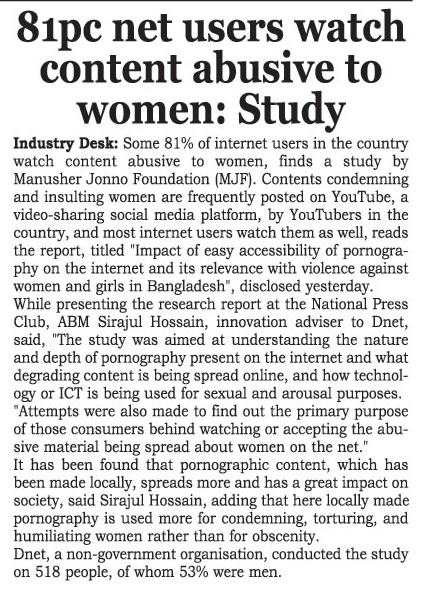 81pc net users watch content abusive to women: Study

Industry Desk: Some 81% of internet users in the country watch content abusive to women, finds a study by Manusher Jonno Foundation (MJF). Contents condemning and insulting women are frequently posted on YouTube, a video-sharing social media platform, by YouTubers in the country, and most internet users watch them as well, reads the report, titled "Impact of easy accessibility of pornography on the internet and its relevance with violence against women and girls in Bangladesh", disclosed yesterday.

While presenting the research report at the National Press Club, ABM Sirajul Hossain, innovation adviser to Dnet, said, "The study was aimed at understanding the nature and depth of pornography present on the internet and what degrading content is being spread online, and how technology or ICT is being used for sexual and arousal purposes.

"Attempts were also made to find out the primary purpose of those consumers behind watching or accepting the abusive material being spread about women on the net."

It has been found that pornographic content, which has been made locally, spreads more and has a great impact on society, said Sirajul Hossain, adding that here locally made pornography is used more for condemning, torturing, and humiliating women rather than for obscenity.

Dnet, a non-government organisation, conducted the study on 518 people, of whom 53% were men.